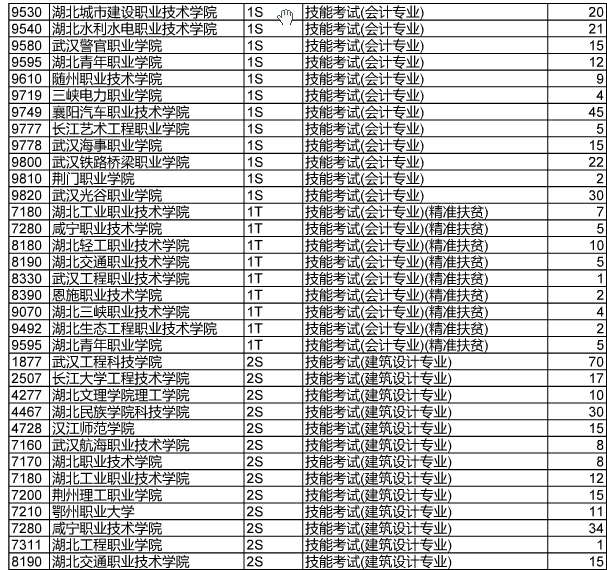 | 9530 | 湖北城市建设职业技术学院 | 1S | 技能考试(会计专业) | 20 |
|---|---|---|---|---|
| 9540 | 湖北水利水电职业技术学院 | 1S | 技能考试(会计专业) | 21 |
| 9580 | 武汉警官职业学院 | 1S | 技能考试(会计专业) | 15 |
| 9595 | 湖北青年职业学院 | 1S | 技能考试(会计专业) | 12 |
| 9610 | 随州职业技术学院 | 1S | 技能考试(会计专业) | 9 |
| 9719 | 三峡电力职业学院 | 1S | 技能考试(会计专业) | 4 |
| 9749 | 襄阳汽车职业技术学院 | 1S | 技能考试(会计专业) | 45 |
| 9777 | 长江艺术工程职业学院 | 1S | 技能考试(会计专业) | 5 |
| 9778 | 武汉海事职业学院 | 1S | 技能考试(会计专业) | 15 |
| 9800 | 武汉铁路桥梁职业学院 | 1S | 技能考试(会计专业) | 22 |
| 9810 | 荆门职业学院 | 1S | 技能考试(会计专业) | 2 |
| 9820 | 武汉光谷职业学院 | 1S | 技能考试(会计专业) | 30 |
| 7180 | 湖北工业职业技术学院 | 1T | 技能考试(会计专业)(精准扶贫) | 7 |
| 7280 | 咸宁职业技术学院 | 1T | 技能考试(会计专业)(精准扶贫) | 5 |
| 8180 | 湖北轻工职业技术学院 | 1T | 技能考试(会计专业)(精准扶贫) | 10 |
| 8190 | 湖北交通职业技术学院 | 1T | 技能考试(会计专业)(精准扶贫) | 5 |
| 8330 | 武汉工程职业技术学院 | 1T | 技能考试(会计专业)(精准扶贫) | 1 |
| 8390 | 恩施职业技术学院 | 1T | 技能考试(会计专业)(精准扶贫) | 2 |
| 9070 | 湖北三峡职业技术学院 | 1T | 技能考试(会计专业)(精准扶贫) | 4 |
| 9492 | 湖北生态工程职业技术学院 | 1T | 技能考试(会计专业)(精准扶贫) | 2 |
| 9595 | 湖北青年职业学院 | 1T | 技能考试(会计专业)(精准扶贫) | 5 |
| 1877 | 武汉工程科技学院 | 2S | 技能考试(建筑设计专业) | 70 |
| 2507 | 长江大学工程技术学院 | 2S | 技能考试(建筑设计专业) | 17 |
| 4277 | 湖北文理学院理工学院 | 2S | 技能考试(建筑设计专业) | 10 |
| 4467 | 湖北民族学院科技学院 | 2S | 技能考试(建筑设计专业) | 30 |
| 4728 | 汉江师范学院 | 2S | 技能考试(建筑设计专业) | 15 |
| 7160 | 武汉航海职业技术学院 | 2S | 技能考试(建筑设计专业) | 8 |
| 7170 | 湖北职业技术学院 | 2S | 技能考试(建筑设计专业) | 8 |
| 7180 | 湖北工业职业技术学院 | 2S | 技能考试(建筑设计专业) | 12 |
| 7200 | 荆州理工职业学院 | 2S | 技能考试(建筑设计专业) | 15 |
| 7210 | 鄂州职业大学 | 2S | 技能考试(建筑设计专业) | 11 |
| 7280 | 咸宁职业技术学院 | 2S | 技能考试(建筑设计专业) | 34 |
| 7311 | 湖北工程职业学院 | 2S | 技能考试(建筑设计专业) | 1 |
| 8190 | 湖北交通职业技术学院 | 2S | 技能考试(建筑设计专业) | 15 |